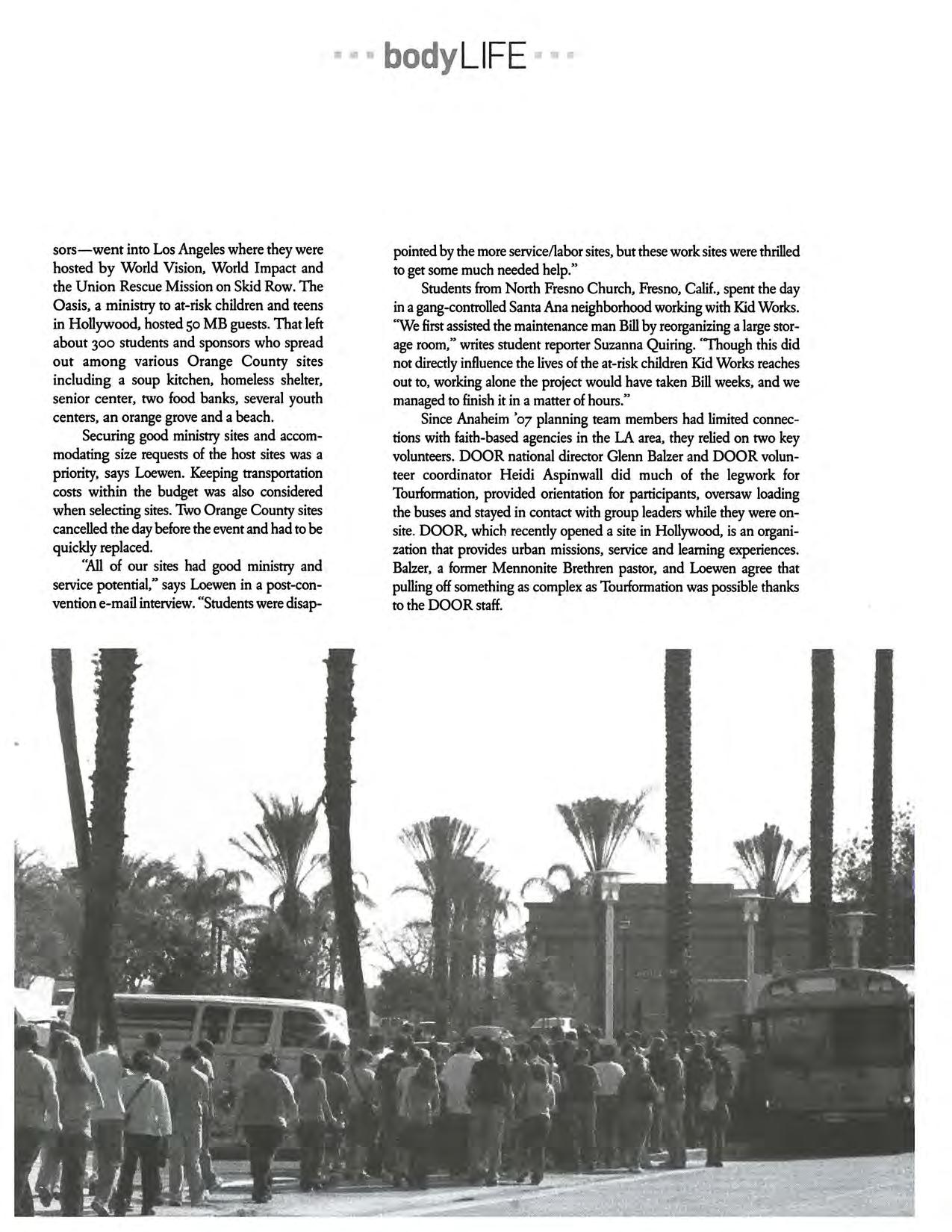 bodyLIFE

sors—went into Los Angeles where they were hosted by World Vision, World Impact and the Union Rescue Mission on Skid Row. The Oasis, a ministry to at-risk children and teens in Hollywood, hosted 50 MB guests. That left about 300 students and sponsors who spread out among various Orange County sites including a soup kitchen, homeless shelter, senior center, two food banks, several youth centers, an orange grove and a beach.

Securing good ministry sites and accommodating size requests of the host sites was a priority, says Loewen. Keeping transportation costs within the budget was also considered when selecting sites. Two Orange County sites cancelled the day before the event and had to be quickly replaced.

"All of our sites had good ministry and service potential," says Loewen in a post-convention e-mail interview. "Students were disappointed by the more service/labor sites, but these work sites were thrilled to get some much needed help."

Students from North Fresno Church, Fresno, Calif., spent the day in a gang-controlled Santa Ana neighborhood working with Kid Works. "We first assisted the maintenance man Bill by reorganizing a large storage room," writes student reporter Suzanna Quiring. "Though this did not directly influence the lives of the at-risk children Kid Works reaches out to, working alone the project would have taken Bill weeks, and we managed to finish it in a matter of hours."

Since Anaheim '07 planning team members had limited connections with faith-based agencies in the LA area, they relied on two key volunteers. DOOR national director Glenn Balzer and DOOR volunteer coordinator Heidi Aspinwall did much of the legwork for Tourformation, provided orientation for participants, oversaw loading the buses and stayed in contact with group leaders while they were onsite. DOOR, which recently opened a site in Hollywood, is an organization that provides urban missions, service and learning experiences. Balzer, a former Mennonite Brethren pastor, and Loewen agree that pulling off something as complex as Tourformation was possible thanks to the DOOR staff.